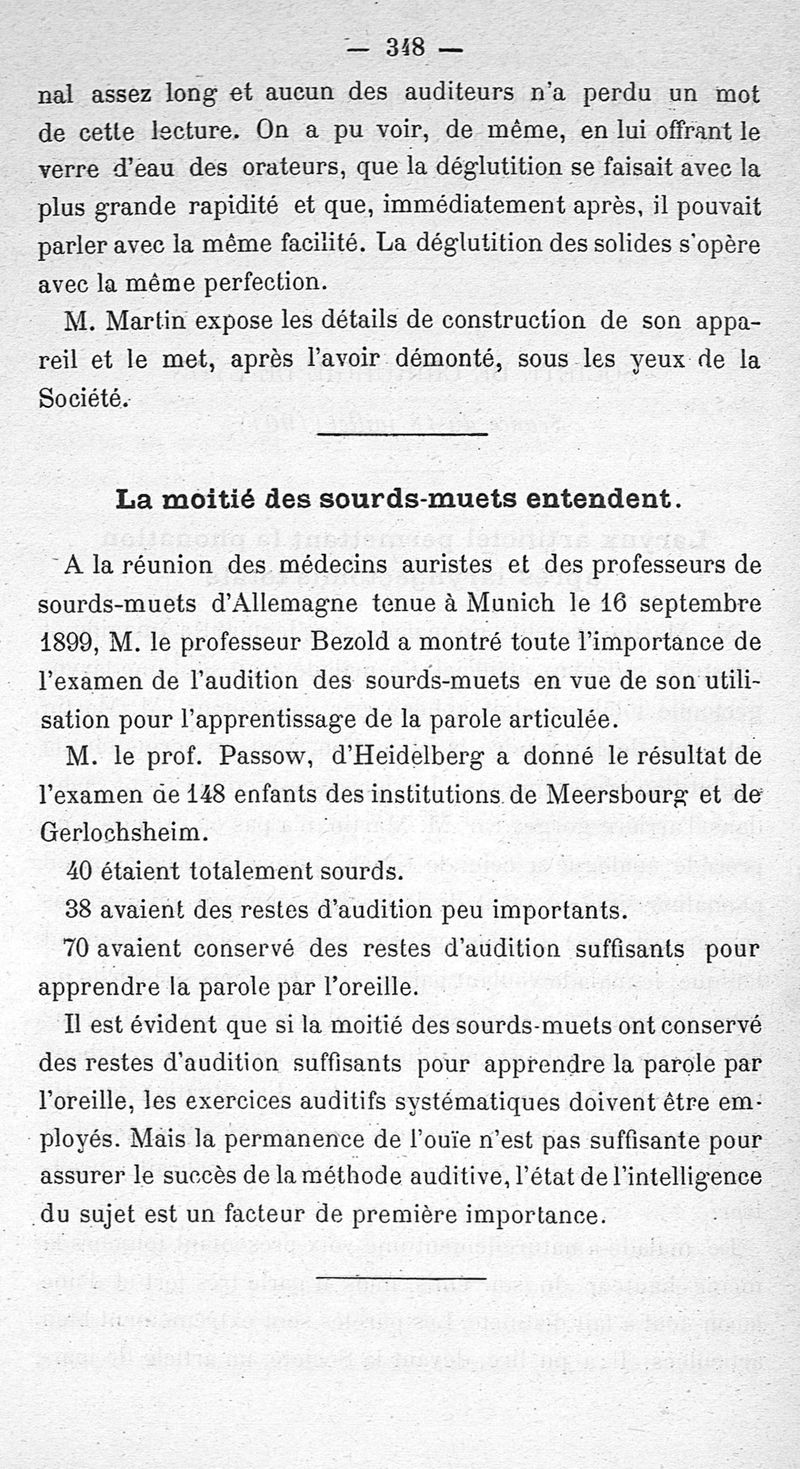 — 348 —

nal assez long et aucun des auditeurs n'a perdu un mot de cette lecture. On a pu voir, de même, en lui offrant le verre d'eau des orateurs, que la déglutition se faisait avec la plus grande rapidité et que, immédiatement après, il pouvait parler avec la même facilité. La déglutition des solides s'opère avec la même perfection.

M. Martin expose les détails de construction de son appareil et le met, après l'avoir démonté, sous les yeux de la Société.

La moitié des sourds-muets entendent.

A la réunion des médecins auristes et des professeurs de sourds-muets d'Allemagne tenue à Munich le 16 septembre 1899, M. le professeur Bezold a montré toute l'importance de l'examen de l'audition des sourds-muets en vue de son utilisation pour l'apprentissage de la parole articulée.

M. le prof. Passow, d'Heidelberg a donné le résultat de l'examen de 148 enfants des institutions de Meersbourg et de Gerlochsheim.

40 étaient totalement sourds.

38 avaient des restes d'audition peu importants.

70 avaient conservé des restes d'audition suffisants pour apprendre la parole par l'oreille.

Il est évident que si la moitié des sourds-muets ont conservé des restes d'audition suffisants pour apprendre la parole par l'oreille, les exercices auditifs systématiques doivent être employés. Mais la permanence de l'ouïe n'est pas suffisante pour assurer le succès de la méthode auditive, l'état de l'intelligence du sujet est un facteur de première importance.